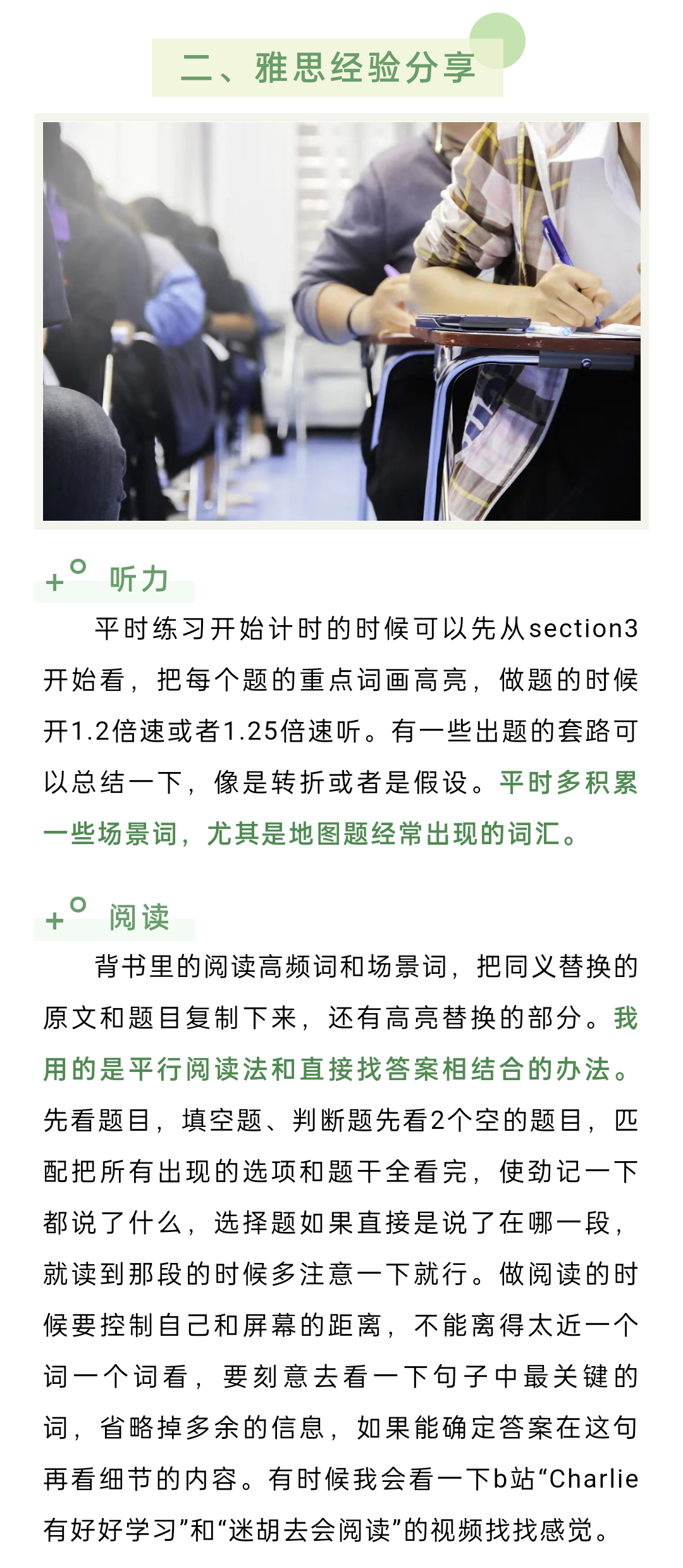 二、雅思经验分享

听力

平时练习开始计时的时候可以先从section3开始看，把每个题的重点词画高亮，做题的时候开1.2倍速或者1.25倍速听。有一些出题的套路可以总结一下，像是转折或者是假设。平时多积累一些场景词，尤其是地图题经常出现的词汇。

阅读

背书里的阅读高频词和场景词，把同义替换的原文和题目复制下来，还有高亮替换的部分。我用的是平行阅读法和直接找答案相结合的办法。先看题目，填空题、判断题先看2个空的题目，匹配把所有出现的选项和题干全看完，使劲记一下都说了什么，选择题如果直接是说了在哪一段，就读到那段的时候多注意一下就行。做阅读的时候要控制自己和屏幕的距离，不能离得太近一个词一个词看，要刻意去看一下句子中最关键的词，省略掉多余的信息，如果能确定答案在这句再看细节的内容。有时候我会看一下b站“Charlie有好好学习”和“迷胡去会阅读”的视频找找感觉。